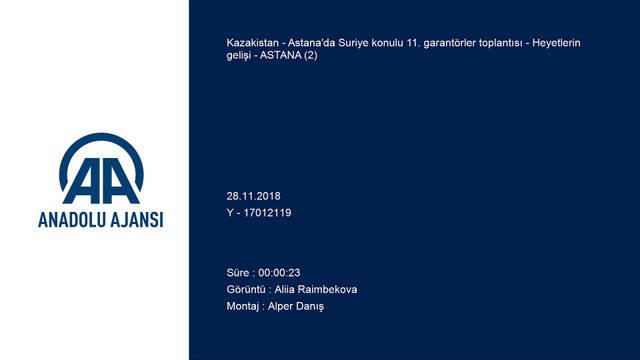 AA
ANADOLU AJANSI

Kazakistan - Astana'da Suriye konulu 11. garantörler toplantısı - Heyetlerin gelişi - ASTANA (2)

28.11.2018
Y - 17012119

Süre : 00:00:23
Görüntü : Aliia Raimbekova
Montaj : Alper Danış